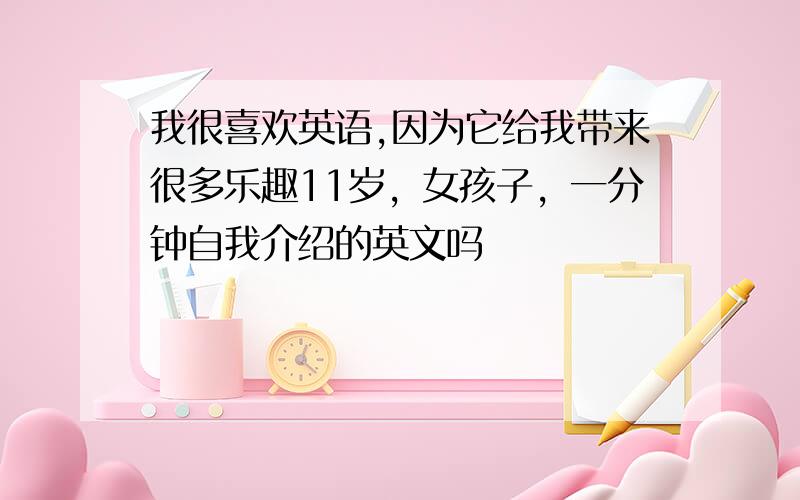 我很喜欢英语,因为它给我带来很多乐趣11岁，女孩子，一分钟自我介绍的英文吗